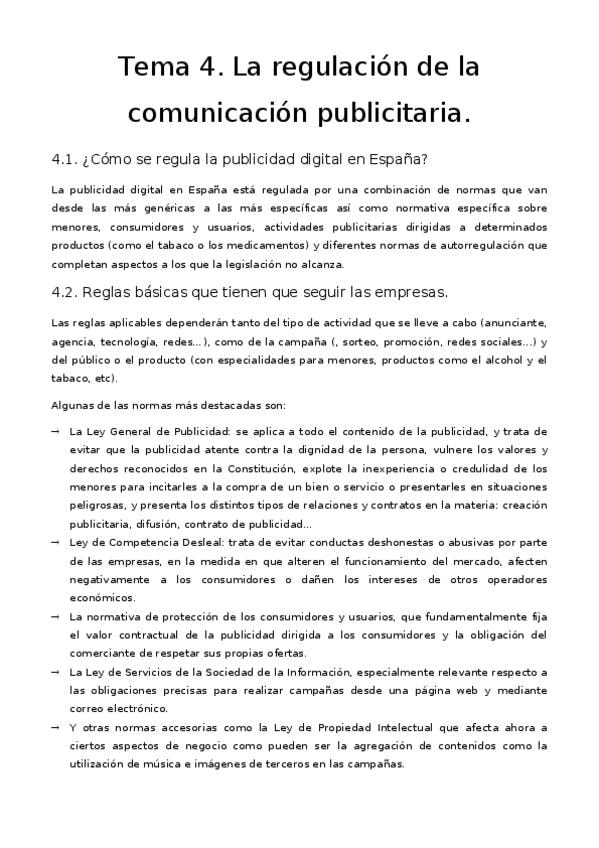 Tema 4. La regulación de la comunicación publicitaria.

4.1. ¿Cómo se regula la publicidad digital en España?

La publicidad digital en España está regulada por una combinación de normas que van desde las más genéricas a las más específicas así como normativa específica sobre menores, consumidores y usuarios, actividades publicitarias dirigidas a determinados productos (como el tabaco o los medicamentos) y diferentes normas de autorregulación que completan aspectos a los que la legislación no alcanza.

4.2. Reglas básicas que tienen que seguir las empresas.

Las reglas aplicables dependerán tanto del tipo de actividad que se lleve a cabo (anunciante, agencia, tecnología, redes…), como de la campaña (, sorteo, promoción, redes sociales…) y del público o el producto (con especialidades para menores, productos como el alcohol y el tabaco, etc).

Algunas de las normas más destacadas son:

→ La Ley General de Publicidad: se aplica a todo el contenido de la publicidad, y trata de evitar que la publicidad atente contra la dignidad de la persona, vulnere los valores y derechos reconocidos en la Constitución, explote la inexperiencia o credulidad de los menores para incitarles a la compra de un bien o servicio o presentarles en situaciones peligrosas, y presenta los distintos tipos de relaciones y contratos en la materia: creación publicitaria, difusión, contrato de publicidad…
→ Ley de Competencia Desleal: trata de evitar conductas deshonestas o abusivas por parte de las empresas, en la medida en que alteren el funcionamiento del mercado, afecten negativamente a los consumidores o dañen los intereses de otros operadores económicos.
→ La normativa de protección de los consumidores y usuarios, que fundamentalmente fija el valor contractual de la publicidad dirigida a los consumidores y la obligación del comerciante de respetar sus propias ofertas.
→ La Ley de Servicios de la Sociedad de la Información, especialmente relevante respecto a las obligaciones precisas para realizar campañas desde una página web y mediante correo electrónico.
→ Y otras normas accesorias como la Ley de Propiedad Intelectual que afecta ahora a ciertos aspectos de negocio como pueden ser la agregación de contenidos como la utilización de música e imágenes de terceros en las campañas.